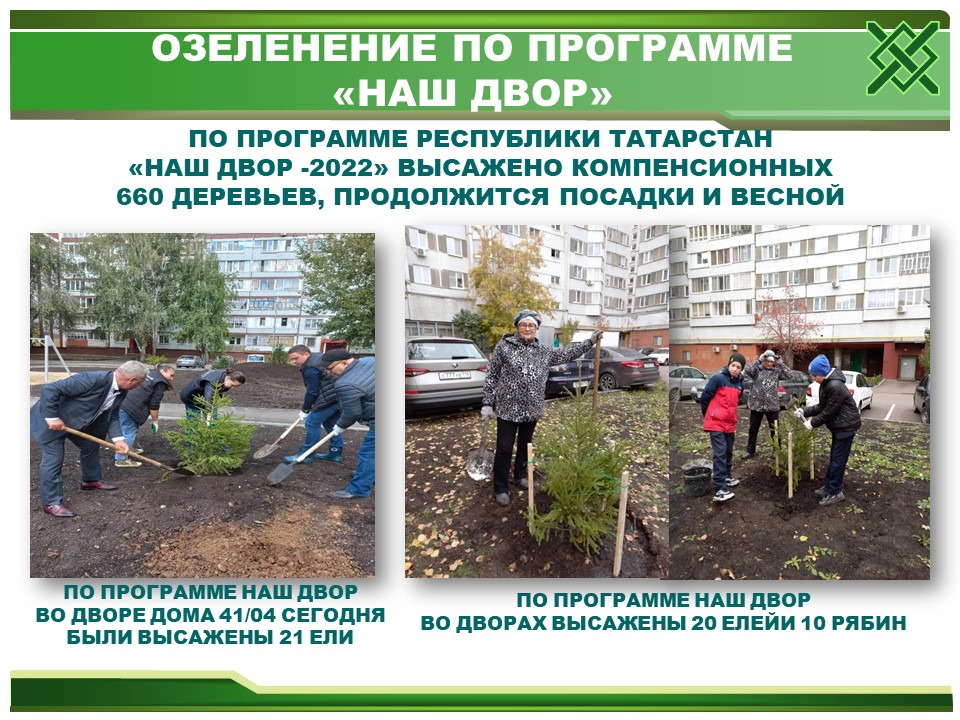 ОЗЕЛЕНЕНИЕ ПО ПРОГРАММЕ «НАШ ДВОР»

ПО ПРОГРАММЕ РЕСПУБЛИКИ ТАТАРСТАН «НАШ ДВОР -2022» ВЫСАЖЕНО КОМПЕНСИОННЫХ 660 ДЕРЕВЬЕВ, ПРОДОЛЖИТСЯ ПОСАДКИ И ВЕСНОЙ

ПО ПРОГРАММЕ НАШ ДВОР
ВО ДВОРЕ ДОМА 41/04 СЕГОДНЯ
БЫЛИ ВЫСАЖЕНЫ 21 ЕЛИ

ПО ПРОГРАММЕ НАШ ДВОР
ВО ДВОРАХ ВЫСАЖЕНЫ 20 ЕЛЕЙИ 10 РЯБИН